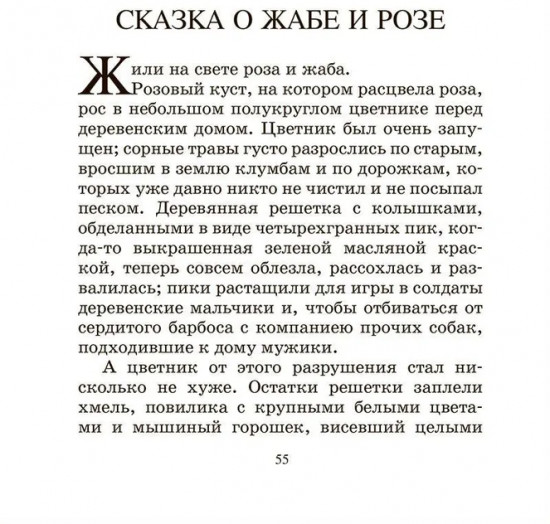 СКАЗКА О ЖАБЕ И РОЗЕ

Жили на свете роза и жаба.

Розовый куст, на котором расцвела роза, рос в небольшом полукруглом цветнике перед деревенским домом. Цветник был очень запущен; сорные травы густо разрослись по старым, вросшим в землю клумбам и по дорожкам, которых уже давно никто не чистил и не посыпал песком. Деревянная решетка с колышками, обделанными в виде четырехгранных пик, когда-то выкрашенная зеленой масляной краской, теперь совсем облезла, рассохлась и развалилась; пики растащили для игры в солдаты деревенские мальчики и, чтобы отбиваться от сердитого барбоса с компаниею прочих собак, подходившие к дому мужики.

А цветник от этого разрушения стал нисколько не хуже. Остатки решетки заплели хмель, повилика с крупными белыми цветами и мышиный горошек, висевший целыми

55